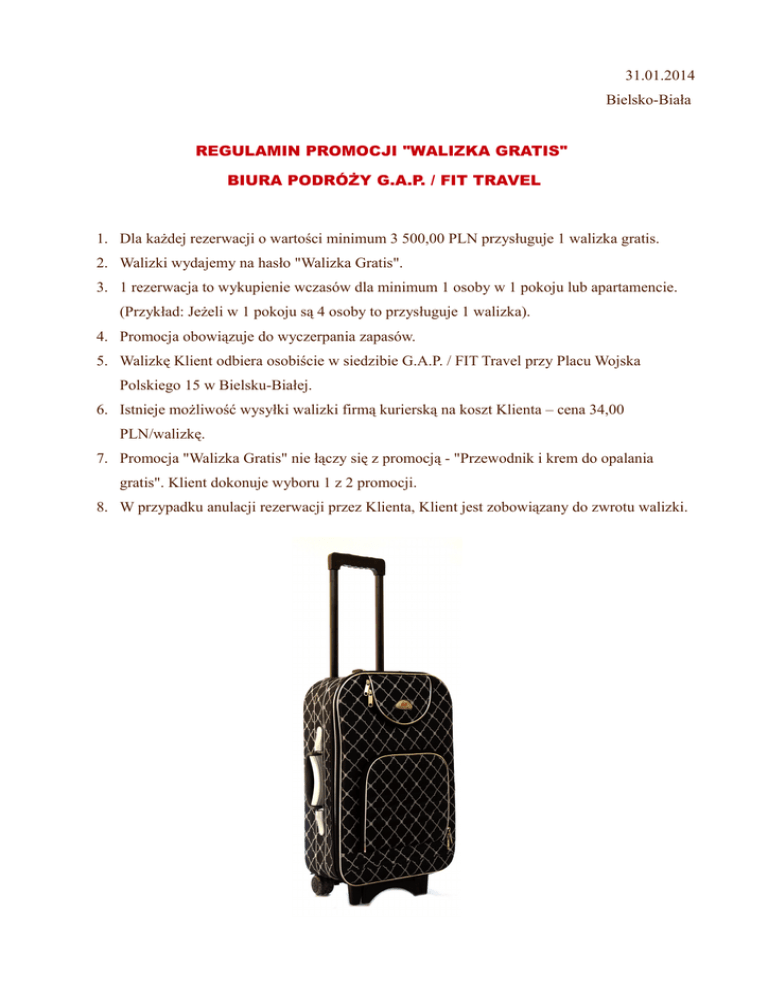 31.01.2014
Bielsko-Biała

REGULAMIN PROMOCJI "WALIZKA GRATIS"
BIURA PODRÓŻY G.A.P. / FIT TRAVEL

1. Dla każdej rezerwacji o wartości minimum 3 500,00 PLN przysługuje 1 walizka gratis.
2. Walizki wydajemy na hasło "Walizka Gratis".
3. 1 rezerwacja to wykupienie wczasów dla minimum 1 osoby w 1 pokoju lub apartamencie. (Przykład: Jeżeli w 1 pokoju są 4 osoby to przysługuje 1 walizka).
4. Promocja obowiązuje do wyczerpania zapasów.
5. Walizkę Klient odbiera osobiście w siedzibie G.A.P. / FIT Travel przy Placu Wojska Polskiego 15 w Bielsku-Białej.
6. Istnieje możliwość wysyłki walizki firmą kurierską na koszt Klienta – cena 34,00 PLN/walizkę.
7. Promocja "Walizka Gratis" nie łączy się z promocją - "Przewodnik i krem do opalania gratis". Klient dokonuje wyboru 1 z 2 promocji.
8. W przypadku anulacji rezerwacji przez Klienta, Klient jest zobowiązany do zwrotu walizki.